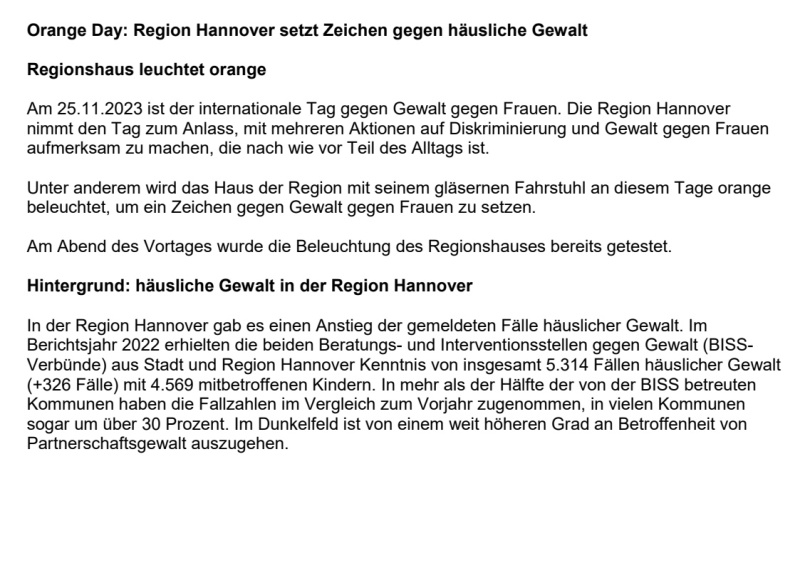 Orange Day: Region Hannover setzt Zeichen gegen häusliche Gewalt

Regionshaus leuchtet orange

Am 25.11.2023 ist der internationale Tag gegen Gewalt gegen Frauen. Die Region Hannover nimmt den Tag zum Anlass, mit mehreren Aktionen auf Diskriminierung und Gewalt gegen Frauen aufmerksam zu machen, die nach wie vor Teil des Alltags ist.

Unter anderem wird das Haus der Region mit seinem gläsernen Fahrstuhl an diesem Tage orange beleuchtet, um ein Zeichen gegen Gewalt gegen Frauen zu setzen.

Am Abend des Vortages wurde die Beleuchtung des Regionshauses bereits getestet.

Hintergrund: häusliche Gewalt in der Region Hannover

In der Region Hannover gab es einen Anstieg der gemeldeten Fälle häuslicher Gewalt. Im Berichtsjahr 2022 erhielten die beiden Beratungs- und Interventionsstellen gegen Gewalt (BISS-Verbünde) aus Stadt und Region Hannover Kenntnis von insgesamt 5.314 Fällen häuslicher Gewalt (+326 Fälle) mit 4.569 mitbetroffenen Kindern. In mehr als der Hälfte der von der BISS betreuten Kommunen haben die Fallzahlen im Vergleich zum Vorjahr zugenommen, in vielen Kommunen sogar um über 30 Prozent. Im Dunkelfeld ist von einem weit höheren Grad an Betroffenheit von Partnerschaftsgewalt auszugehen.